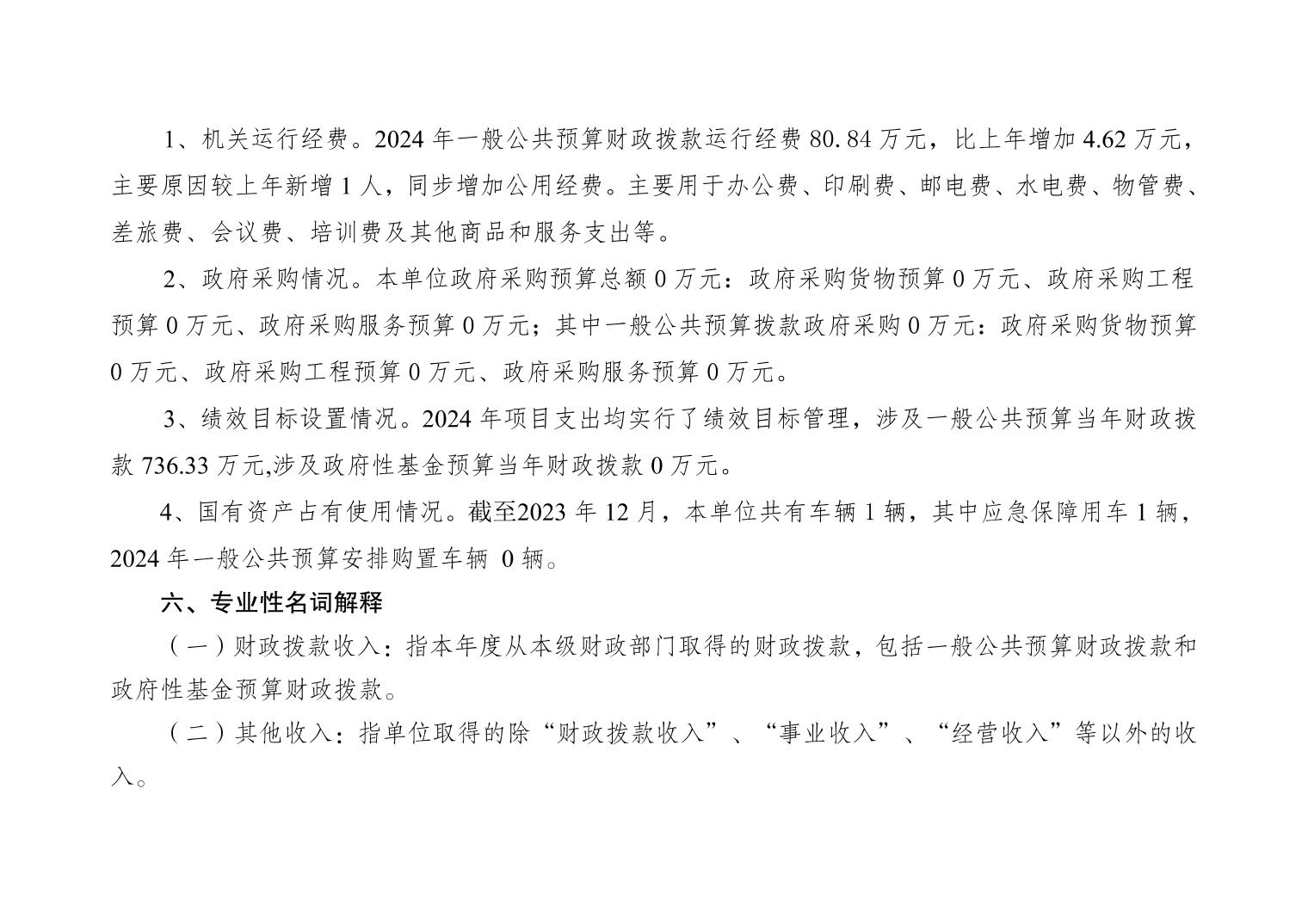 1、机关运行经费。2024 年一般公共预算财政拨款运行经费 80. 84 万元，比上年增加 4.62 万元，主要原因较上年新增 1 人，同步增加公用经费。主要用于办公费、印刷费、邮电费、水电费、物管费、差旅费、会议费、培训费及其他商品和服务支出等。

2、政府采购情况。本单位政府采购预算总额 0 万元：政府采购货物预算 0 万元、政府采购工程预算 0 万元、政府采购服务预算 0 万元；其中一般公共预算拨款政府采购 0 万元：政府采购货物预算 0 万元、政府采购工程预算 0 万元、政府采购服务预算 0 万元。

3、绩效目标设置情况。2024 年项目支出均实行了绩效目标管理，涉及一般公共预算当年财政拨款 736.33 万元,涉及政府性基金预算当年财政拨款 0 万元。

4、国有资产占有使用情况。截至2023 年 12 月，本单位共有车辆 1 辆，其中应急保障用车 1 辆，2024 年一般公共预算安排购置车辆 0 辆。

六、专业性名词解释

（一）财政拨款收入：指本年度从本级财政部门取得的财政拨款，包括一般公共预算财政拨款和政府性基金预算财政拨款。

（二）其他收入：指单位取得的除“财政拨款收入”、“事业收入”、“经营收入”等以外的收入。